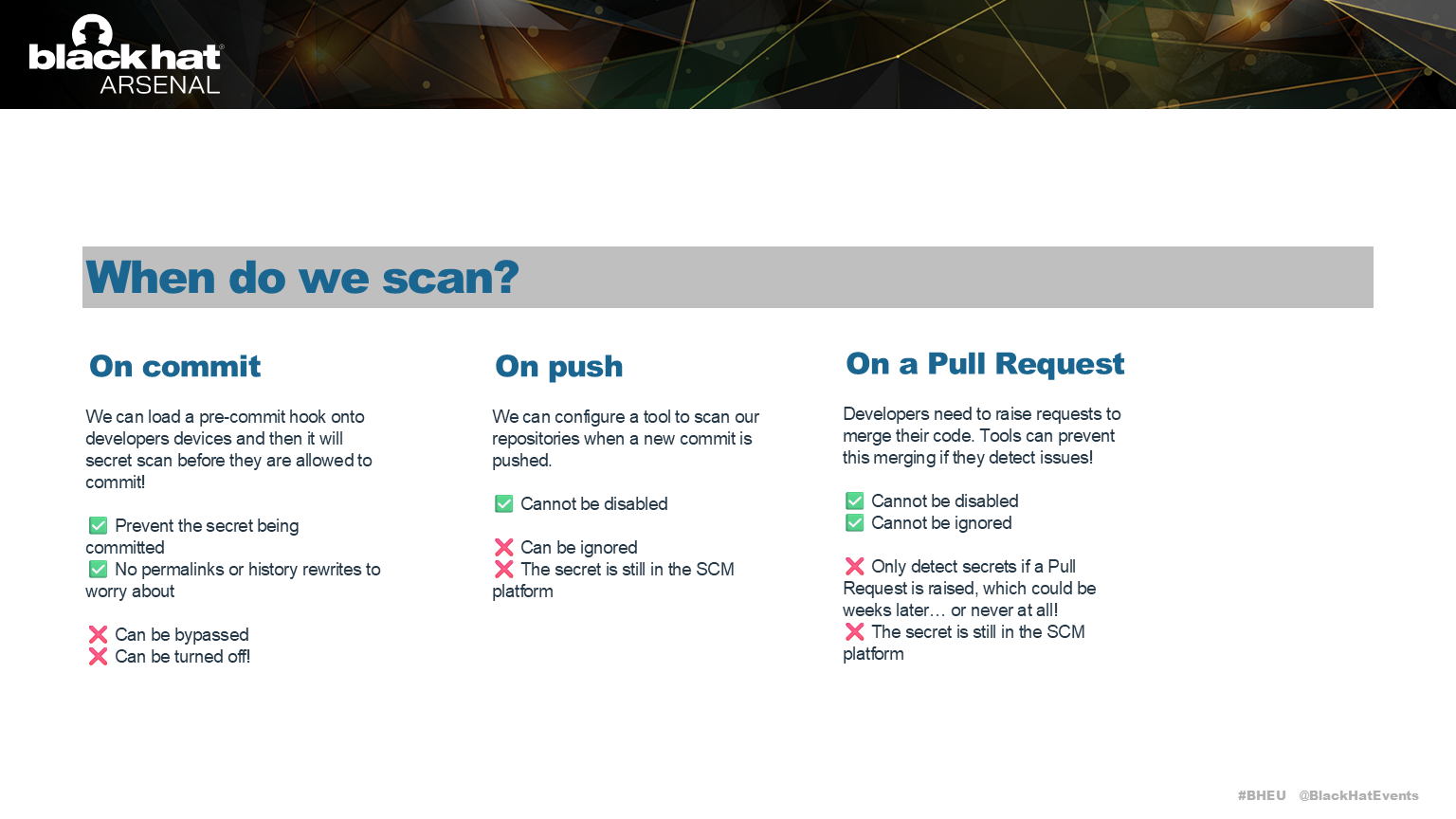 black hat
ARSENAL

When do we scan?

On commit

We can load a pre-commit hook onto developers devices and then it will secret scan before they are allowed to commit!

✅ Prevent the secret being committed
✅ No permalinks or history rewrites to worry about

❌ Can be bypassed
❌ Can be turned off!

On push

We can configure a tool to scan our repositories when a new commit is pushed.

✅ Cannot be disabled

❌ Can be ignored
❌ The secret is still in the SCM platform

On a Pull Request

Developers need to raise requests to merge their code. Tools can prevent this merging if they detect issues!

✅ Cannot be disabled
✅ Cannot be ignored

❌ Only detect secrets if a Pull Request is raised, which could be weeks later… or never at all!
❌ The secret is still in the SCM platform

#BHEU @BlackHatEvents